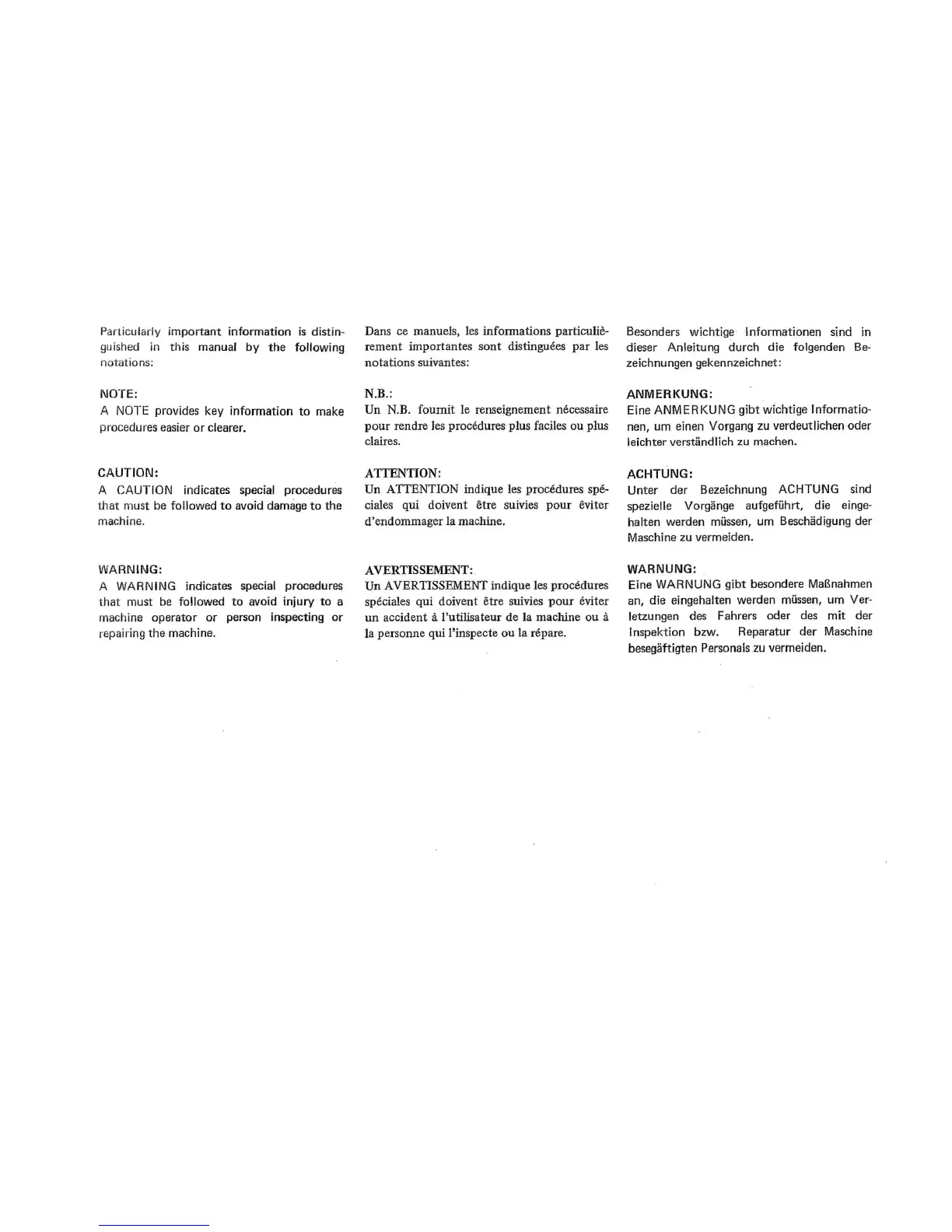 Particularly important information is distinguished in this manual by the following notations:

NOTE:
A NOTE provides key information to make procedures easier or clearer.

CAUTION:
A CAUTION indicates special procedures that must be followed to avoid damage to the machine.

WARNING:
A WARNING indicates special procedures that must be followed to avoid injury to a machine operator or person inspecting or repairing the machine.

Dans ce manuels, les informations particulièrement importantes sont distinguées par les notations suivantes:

N.B.:
Un N.B. fournit le renseignement nécessaire pour rendre les procédures plus faciles ou plus claires.

ATTENTION:
Un ATTENTION indique les procédures spéciales qui doivent être suivies pour éviter d'endommager la machine.

AVERTISSEMENT:
Un AVERTISSEMENT indique les procédures spéciales qui doivent être suivies pour éviter un accident à l'utilisateur de la machine ou à la personne qui l'inspecte ou la répare.

Besonders wichtige Informationen sind in dieser Anleitung durch die folgenden Bezeichnungen gekennzeichnet:

ANMERKUNG:
Eine ANMERKUNG gibt wichtige Informationen, um einen Vorgang zu verdeutlichen oder leichter verständlich zu machen.

ACHTUNG:
Unter der Bezeichnung ACHTUNG sind spezielle Vorgänge aufgeführt, die eingehalten werden müssen, um Beschädigung der Maschine zu vermeiden.

WARNUNG:
Eine WARNUNG gibt besondere Maßnahmen an, die eingehalten werden müssen, um Verletzungen des Fahrers oder des mit der Inspektion bzw. Reparatur der Maschine besegäftigten Personals zu vermeiden.